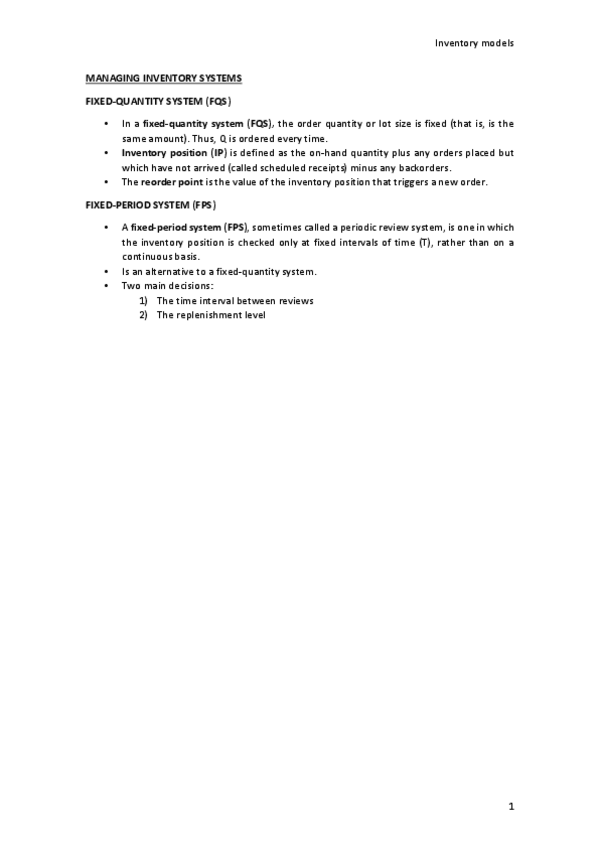 Inventory models

MANAGING INVENTORY SYSTEMS

FIXED-QUANTITY SYSTEM (FQS)

• In a fixed-quantity system (FQS), the order quantity or lot size is fixed (that is, is the same amount). Thus, Q is ordered every time.
• Inventory position (IP) is defined as the on-hand quantity plus any orders placed but which have not arrived (called scheduled receipts) minus any backorders.
• The reorder point is the value of the inventory position that triggers a new order.

FIXED-PERIOD SYSTEM (FPS)

• A fixed-period system (FPS), sometimes called a periodic review system, is one in which the inventory position is checked only at fixed intervals of time (T), rather than on a continuous basis.
• Is an alternative to a fixed-quantity system.
• Two main decisions:
1) The time interval between reviews
2) The replenishment level

1